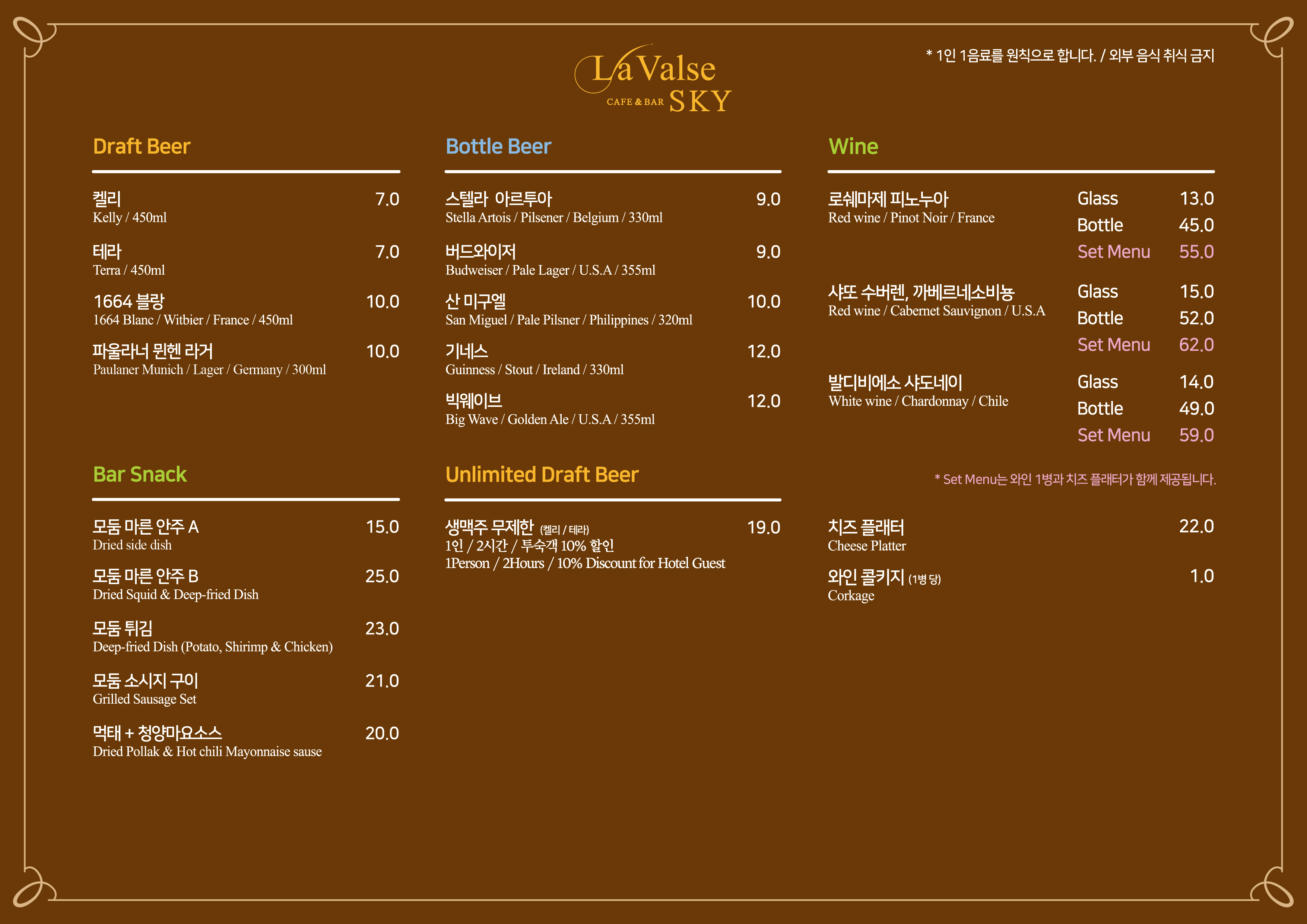 La Valse
CAFE & BAR SKY

* 1인 1음료를 원칙으로 합니다. / 외부 음식 취식 금지

Draft Beer

켈리 7.0
Kelly / 450ml

테라 7.0
Terra / 450ml

1664 블랑 10.0
1664 Blanc / Witbier / France / 450ml

파울라너 뮌헨 라거 10.0
Paulaner Munich / Lager / Germany / 300ml

Bar Snack

모둠 마른 안주 A 15.0
Dried side dish

모둠 마른 안주 B 25.0
Dried Squid & Deep-fried Dish

모둠 튀김 23.0
Deep-fried Dish (Potato, Shirimp & Chicken)

모둠 소시지 구이 21.0
Grilled Sausage Set

먹태 + 청양마요소스 20.0
Dried Pollak & Hot chili Mayonnaise sause

Bottle Beer

스텔라 아르투아 9.0
Stella Artois / Pilsener / Belgium / 330ml

버드와이저 9.0
Budweiser / Pale Lager / U.S.A / 355ml

산 미구엘 10.0
San Miguel / Pale Pilsner / Philippines / 320ml

기네스 12.0
Guinness / Stout / Ireland / 330ml

빅웨이브 12.0
Big Wave / Golden Ale / U.S.A / 355ml

Unlimited Draft Beer

생맥주 무제한 (켈리 / 테라) 19.0
1인 / 2시간 / 투숙객 10% 할인
1Person / 2Hours / 10% Discount for Hotel Guest

Wine

로쉐마제 피노누아
Red wine / Pinot Noir / France
Glass 13.0
Bottle 45.0
Set Menu 55.0

샤또 수버렌, 까베르네소비뇽
Red wine / Cabernet Sauvignon / U.S.A
Glass 15.0
Bottle 52.0
Set Menu 62.0

발디비에소 샤도네이
White wine / Chardonnay / Chile
Glass 14.0
Bottle 49.0
Set Menu 59.0

* Set Menu는 와인 1병과 치즈 플래터가 함께 제공됩니다.

치즈 플래터 22.0
Cheese Platter

와인 콜키지 (1병 당) 1.0
Corkage